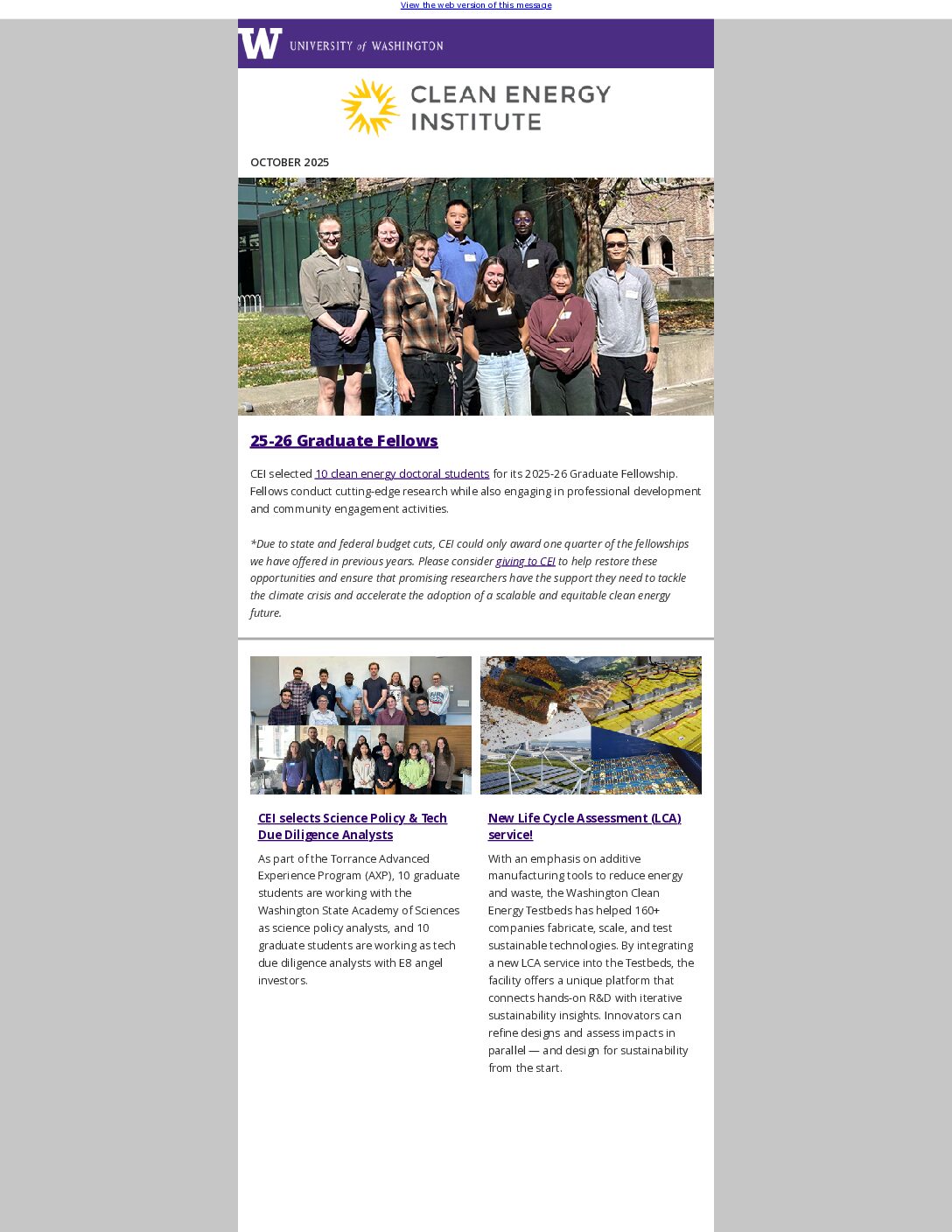 View the web version of this message

W UNIVERSITY of WASHINGTON

CLEAN ENERGY INSTITUTE

OCTOBER 2025

25-26 Graduate Fellows

CEI selected 10 clean energy doctoral students for its 2025-26 Graduate Fellowship. Fellows conduct cutting-edge research while also engaging in professional development and community engagement activities.

*Due to state and federal budget cuts, CEI could only award one quarter of the fellowships we have offered in previous years. Please consider giving to CEI to help restore these opportunities and ensure that promising researchers have the support they need to tackle the climate crisis and accelerate the adoption of a scalable and equitable clean energy future.

CEI selects Science Policy & Tech Due Diligence Analysts

As part of the Torrance Advanced Experience Program (AXP), 10 graduate students are working with the Washington State Academy of Sciences as science policy analysts, and 10 graduate students are working as tech due diligence analysts with E8 angel investors.

New Life Cycle Assessment (LCA) service!

With an emphasis on additive manufacturing tools to reduce energy and waste, the Washington Clean Energy Testbeds has helped 160+ companies fabricate, scale, and test sustainable technologies. By integrating a new LCA service into the Testbeds, the facility offers a unique platform that connects hands-on R&D with iterative sustainability insights. Innovators can refine designs and assess impacts in parallel — and design for sustainability from the start.